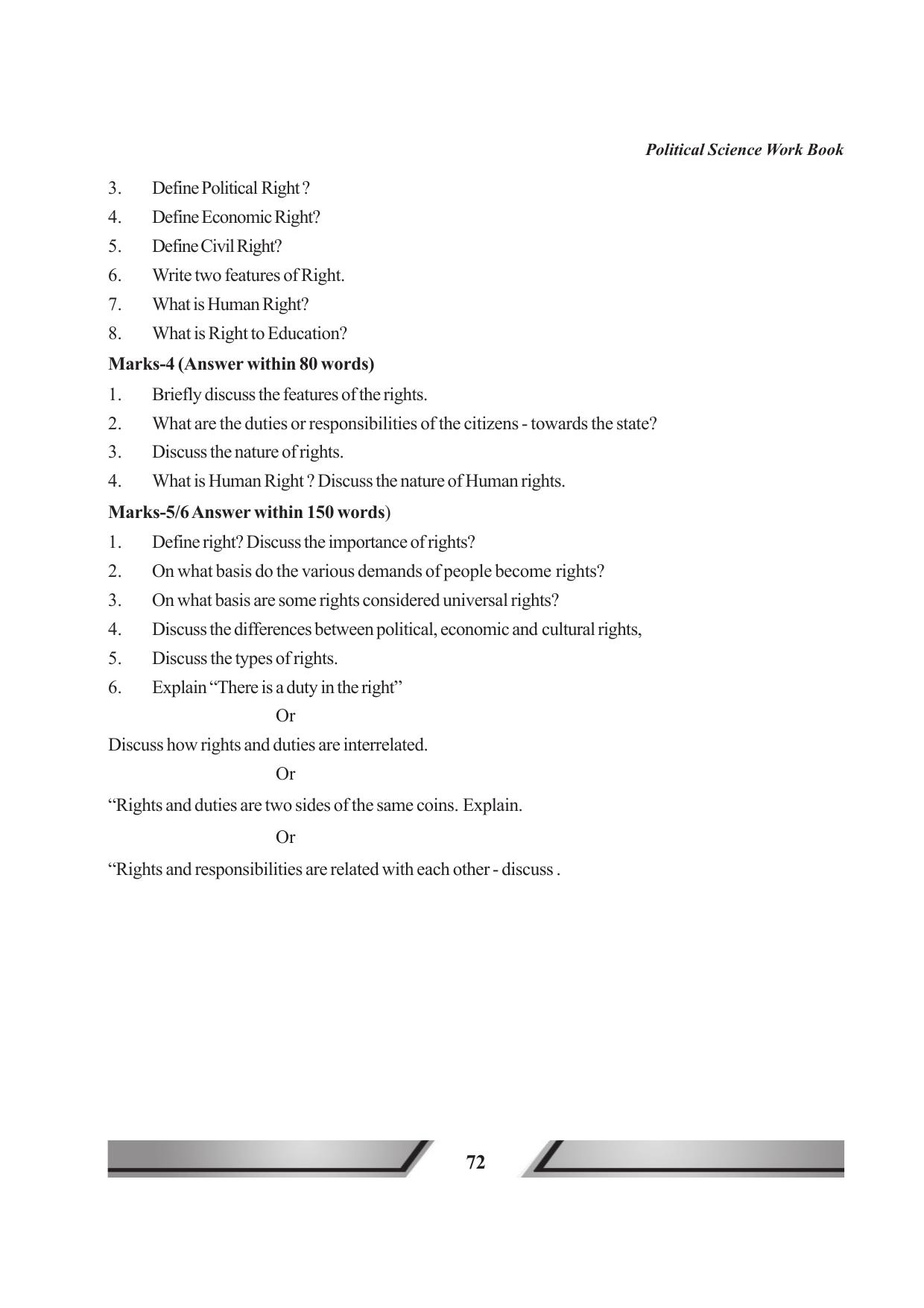 Political Science Work Book

3. Define Political Right ?
4. Define Economic Right?
5. Define Civil Right?
6. Write two features of Right.
7. What is Human Right?
8. What is Right to Education?

Marks-4 (Answer within 80 words)

1. Briefly discuss the features of the rights.
2. What are the duties or responsibilities of the citizens - towards the state?
3. Discuss the nature of rights.
4. What is Human Right ? Discuss the nature of Human rights.

Marks-5/6 Answer within 150 words)

1. Define right? Discuss the importance of rights?
2. On what basis do the various demands of people become rights?
3. On what basis are some rights considered universal rights?
4. Discuss the differences between political, economic and cultural rights,
5. Discuss the types of rights.
6. Explain "There is a duty in the right"

Or

Discuss how rights and duties are interrelated.

Or

"Rights and duties are two sides of the same coins. Explain.

Or

"Rights and responsibilities are related with each other - discuss .

72